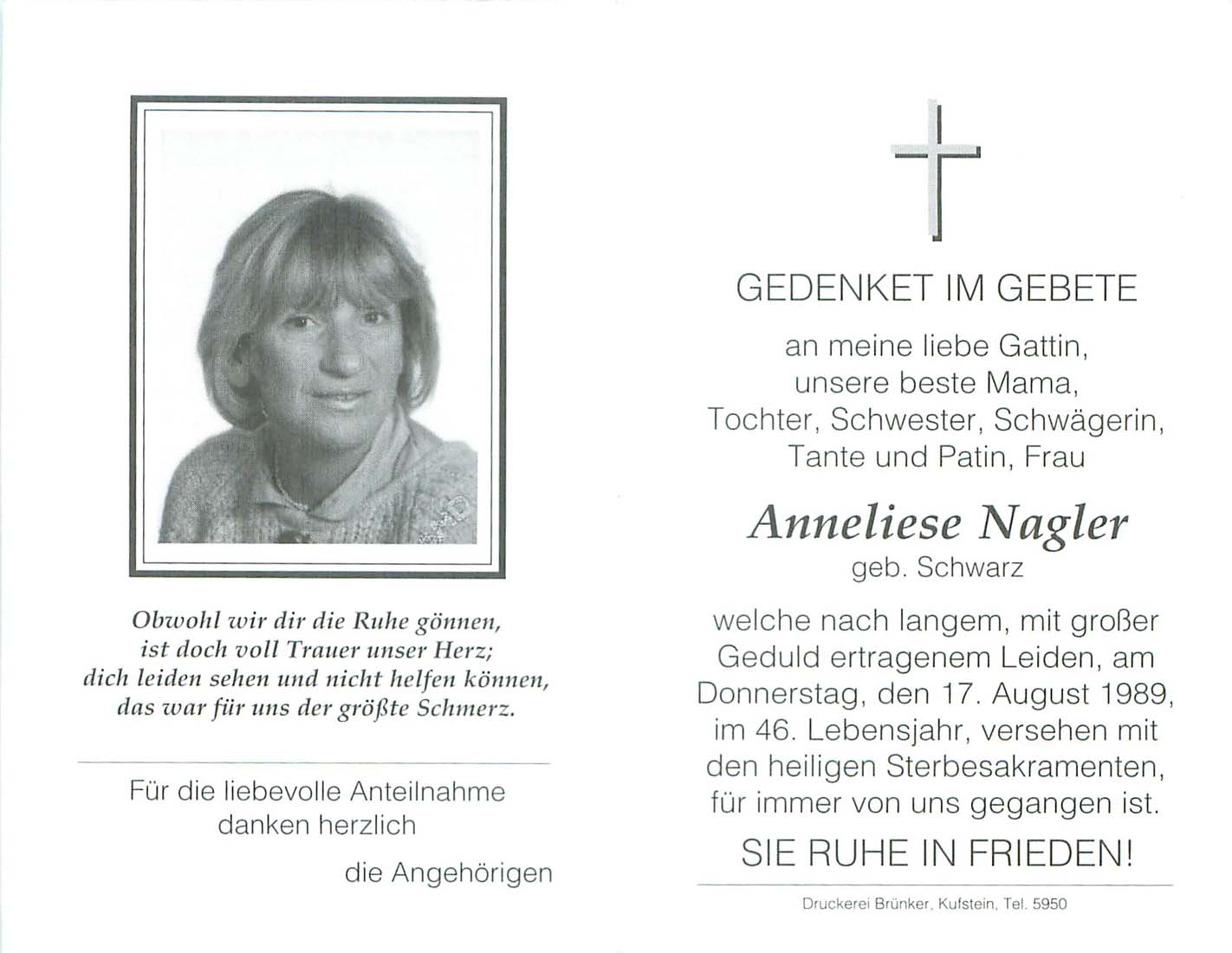 Obwohl wir dir die Ruhe gönnen,
ist doch voll Trauer unser Herz;
dich leiden sehen und nicht helfen können,
das war für uns der größte Schmerz.

Für die liebevolle Anteilnahme
danken herzlich

die Angehörigen

GEDENKET IM GEBETE

an meine liebe Gattin,
unsere beste Mama,
Tochter, Schwester, Schwägerin,
Tante und Patin, Frau

Anneliese Nagler
geb. Schwarz

welche nach langem, mit großer Geduld ertragenem Leiden, am Donnerstag, den 17. August 1989, im 46. Lebensjahr, versehen mit den heiligen Sterbesakramenten, für immer von uns gegangen ist.

SIE RUHE IN FRIEDEN!

Druckerei Brünker, Kufstein, Tel. 5950